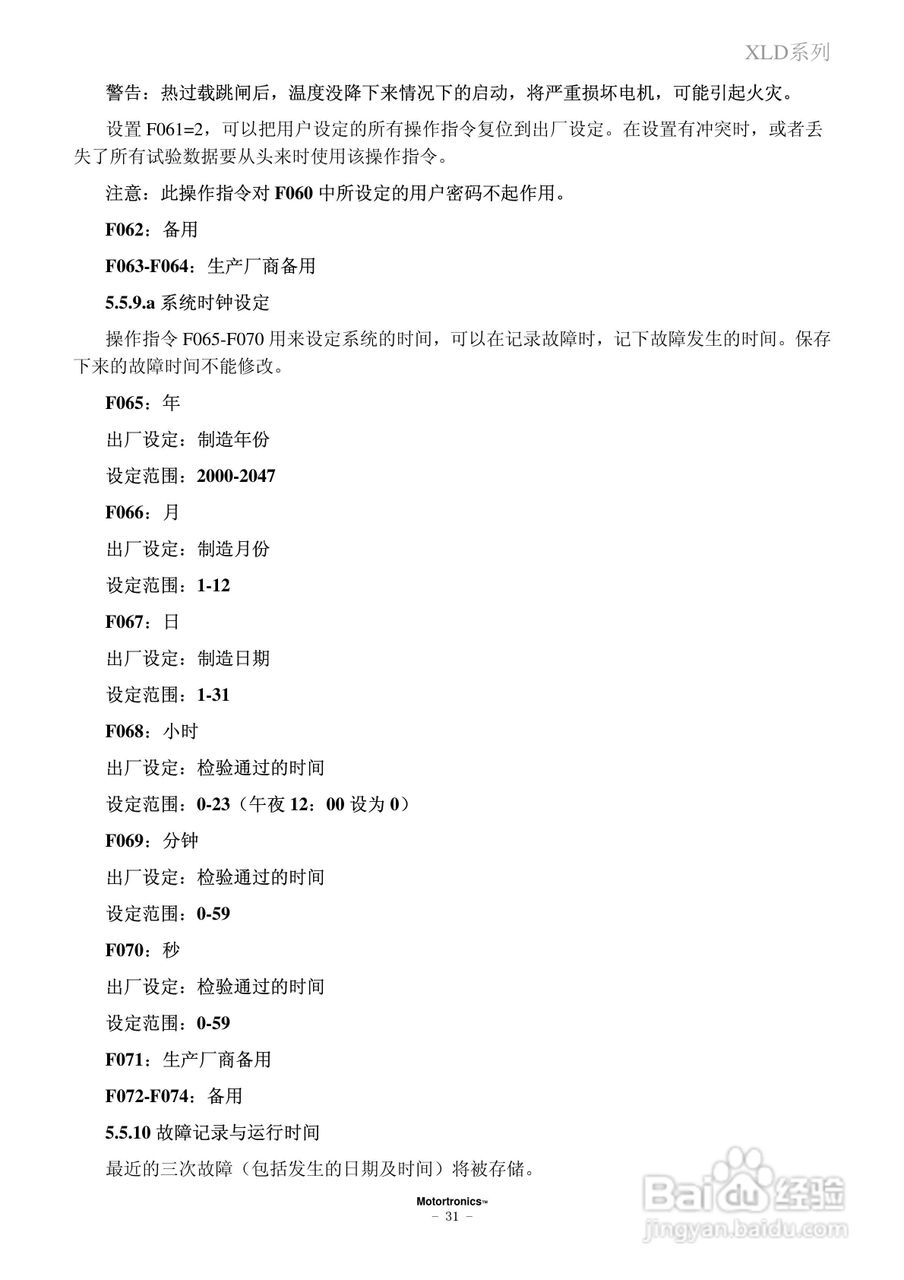 XLD系列

警告：热过载跳闸后，温度没降下来情况下的启动，将严重损坏电机，可能引起火灾。

设置 F061=2，可以把用户设定的所有操作指令复位到出厂设定。在设置有冲突时，或者丢失了所有试验数据要从头来时使用该操作指令。

注意：此操作指令对 F060 中所设定的用户密码不起作用。

F062：备用

F063-F064：生产厂商备用

5.5.9.a 系统时钟设定

操作指令 F065-F070 用来设定系统的时间，可以在记录故障时，记下故障发生的时间。保存下来的故障时间不能修改。

F065：年

出厂设定：制造年份

设定范围：2000-2047

F066：月

出厂设定：制造月份

设定范围：1-12

F067：日

出厂设定：制造日期

设定范围：1-31

F068：小时

出厂设定：检验通过的时间

设定范围：0-23（午夜 12：00 设为 0）

F069：分钟

出厂设定：检验通过的时间

设定范围：0-59

F070：秒

出厂设定：检验通过的时间

设定范围：0-59

F071：生产厂商备用

F072-F074：备用

5.5.10 故障记录与运行时间

最近的三次故障（包括发生的日期及时间）将被存储。

Motortronics™
- 31 -

Baidu经验
jingyan.baidu.com